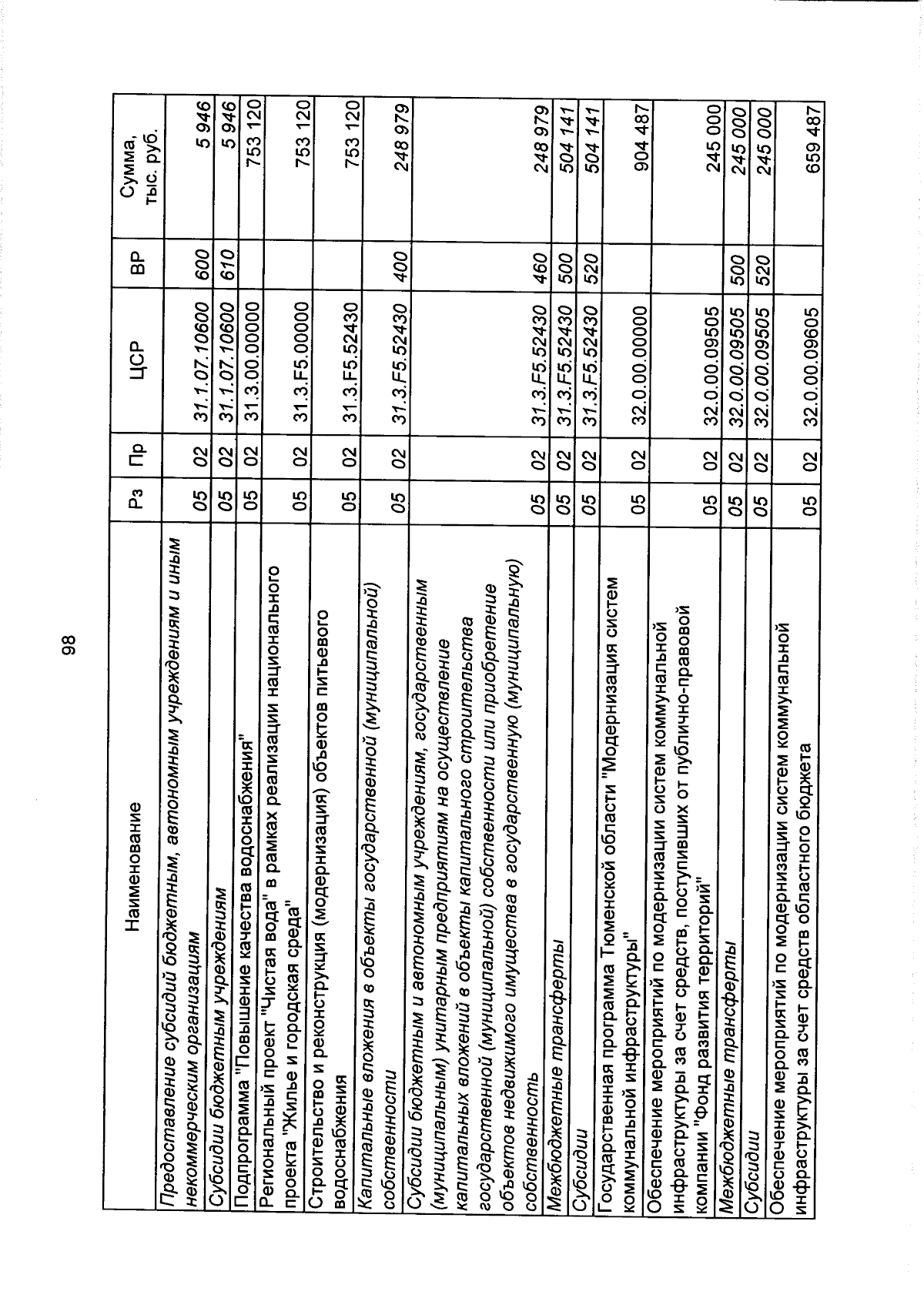 98

| Наименование | Рз | Пр | ЦСР | ВР | Сумма, тыс. руб. |
|---|---|---|---|---|---|
| Предоставление субсидий бюджетным, автономным учреждениям и иным некоммерческим организациям | 05 | 02 | 31.1.07.10600 | 600 | 5 946 |
| Субсидии бюджетным учреждениям | 05 | 02 | 31.1.07.10600 | 610 | 5 946 |
| Подпрограмма "Повышение качества водоснабжения" | 05 | 02 | 31.3.00.00000 | | 753 120 |
| Региональный проект "Чистая вода" в рамках реализации национального проекта "Жилье и городская среда" | 05 | 02 | 31.3.F5.00000 | | 753 120 |
| Строительство и реконструкция (модернизация) объектов питьевого водоснабжения | 05 | 02 | 31.3.F5.52430 | | 753 120 |
| Капитальные вложения в объекты государственной (муниципальной) собственности | 05 | 02 | 31.3.F5.52430 | 400 | 248 979 |
| Субсидии бюджетным и автономным учреждениям, государственным (муниципальным) унитарным предприятиям на осуществление капитальных вложений в объекты капитального строительства государственной (муниципальной) собственности или приобретение объектов недвижимого имущества в государственную (муниципальную) собственность | 05 | 02 | 31.3.F5.52430 | 460 | 248 979 |
| Межбюджетные трансферты | 05 | 02 | 31.3.F5.52430 | 500 | 504 141 |
| Субсидии | 05 | 02 | 31.3.F5.52430 | 520 | 504 141 |
| Государственная программа Тюменской области "Модернизация систем коммунальной инфраструктуры" | 05 | 02 | 32.0.00.00000 | | 904 487 |
| Обеспечение мероприятий по модернизации систем коммунальной инфраструктуры за счет средств, поступивших от публично-правовой компании "Фонд развития территорий" | 05 | 02 | 32.0.00.09505 | | 245 000 |
| Межбюджетные трансферты | 05 | 02 | 32.0.00.09505 | 500 | 245 000 |
| Субсидии | 05 | 02 | 32.0.00.09505 | 520 | 245 000 |
| Обеспечение мероприятий по модернизации систем коммунальной инфраструктуры за счет средств областного бюджета | 05 | 02 | 32.0.00.09605 | | 659 487 |